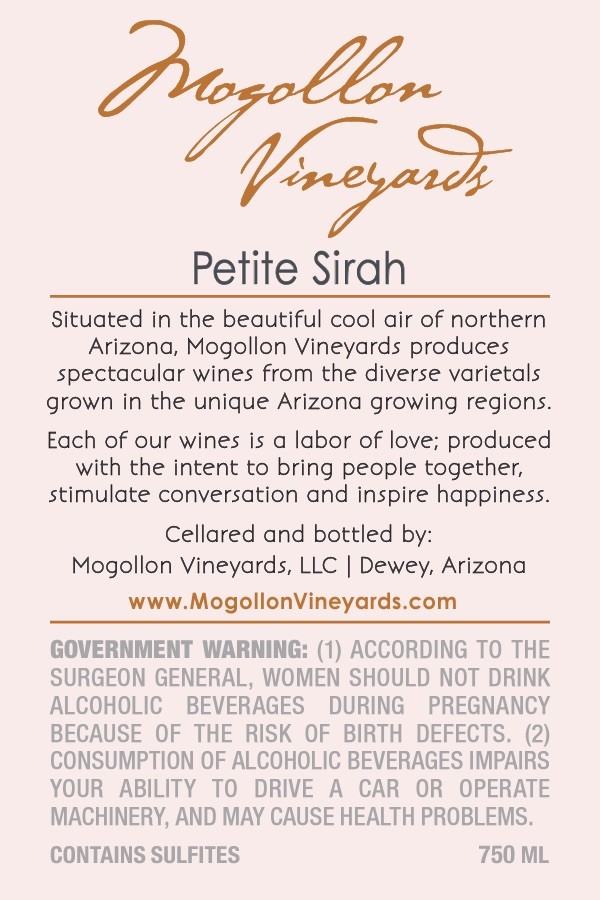 Mogollon Vineyards

Petite Sirah

Situated in the beautiful cool air of northern Arizona, Mogollon Vineyards produces spectacular wines from the diverse varietals grown in the unique Arizona growing regions.

Each of our wines is a labor of love; produced with the intent to bring people together, stimulate conversation and inspire happiness.

Cellared and bottled by:
Mogollon Vineyards, LLC | Dewey, Arizona

www.MogollonVineyards.com

GOVERNMENT WARNING: (1) ACCORDING TO THE SURGEON GENERAL, WOMEN SHOULD NOT DRINK ALCOHOLIC BEVERAGES DURING PREGNANCY BECAUSE OF THE RISK OF BIRTH DEFECTS. (2) CONSUMPTION OF ALCOHOLIC BEVERAGES IMPAIRS YOUR ABILITY TO DRIVE A CAR OR OPERATE MACHINERY, AND MAY CAUSE HEALTH PROBLEMS.

CONTAINS SULFITES

750 ML